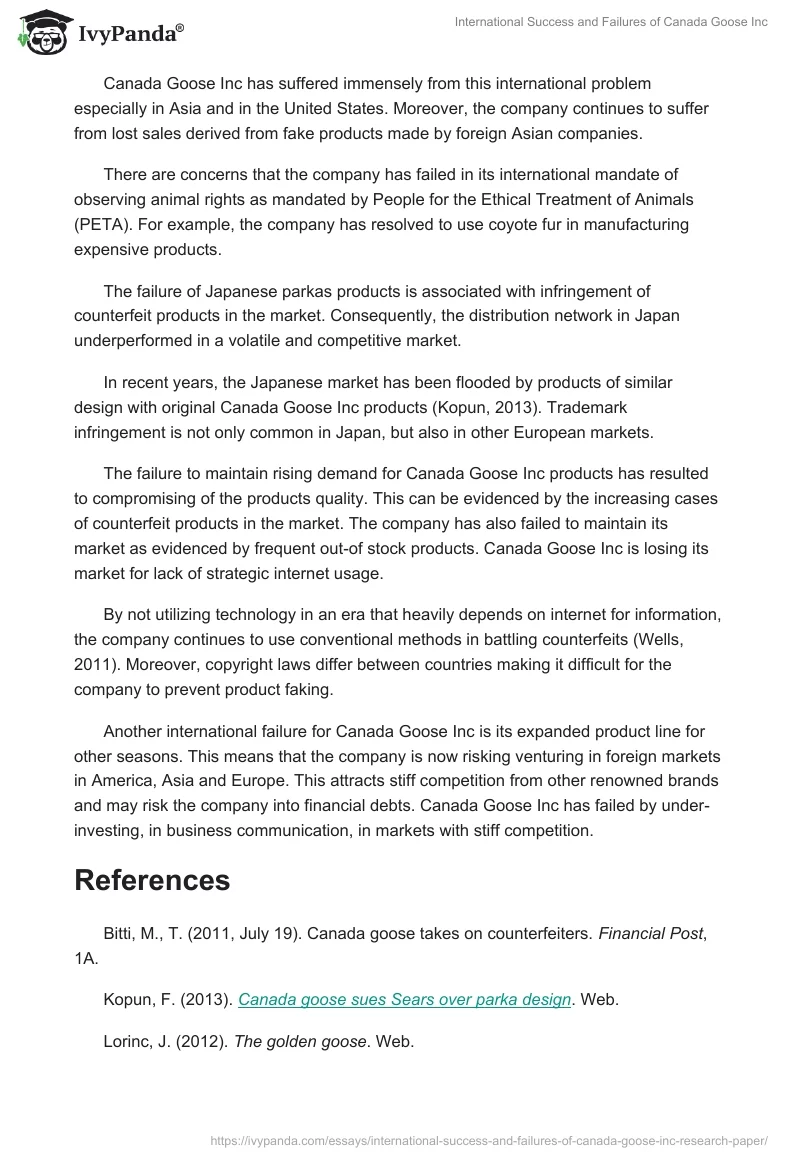 IvyPanda®

International Success and Failures of Canada Goose Inc

Canada Goose Inc has suffered immensely from this international problem especially in Asia and in the United States. Moreover, the company continues to suffer from lost sales derived from fake products made by foreign Asian companies.

There are concerns that the company has failed in its international mandate of observing animal rights as mandated by People for the Ethical Treatment of Animals (PETA). For example, the company has resolved to use coyote fur in manufacturing expensive products.

The failure of Japanese parkas products is associated with infringement of counterfeit products in the market. Consequently, the distribution network in Japan underperformed in a volatile and competitive market.

In recent years, the Japanese market has been flooded by products of similar design with original Canada Goose Inc products (Kopun, 2013). Trademark infringement is not only common in Japan, but also in other European markets.

The failure to maintain rising demand for Canada Goose Inc products has resulted to compromising of the products quality. This can be evidenced by the increasing cases of counterfeit products in the market. The company has also failed to maintain its market as evidenced by frequent out-of stock products. Canada Goose Inc is losing its market for lack of strategic internet usage.

By not utilizing technology in an era that heavily depends on internet for information, the company continues to use conventional methods in battling counterfeits (Wells, 2011). Moreover, copyright laws differ between countries making it difficult for the company to prevent product faking.

Another international failure for Canada Goose Inc is its expanded product line for other seasons. This means that the company is now risking venturing in foreign markets in America, Asia and Europe. This attracts stiff competition from other renowned brands and may risk the company into financial debts. Canada Goose Inc has failed by under-investing, in business communication, in markets with stiff competition.

References

Bitti, M., T. (2011, July 19). Canada goose takes on counterfeiters. Financial Post, 1A.

Kopun, F. (2013). Canada goose sues Sears over parka design. Web.

Lorinc, J. (2012). The golden goose. Web.

https://ivypanda.com/essays/international-success-and-failures-of-canada-goose-inc-research-paper/